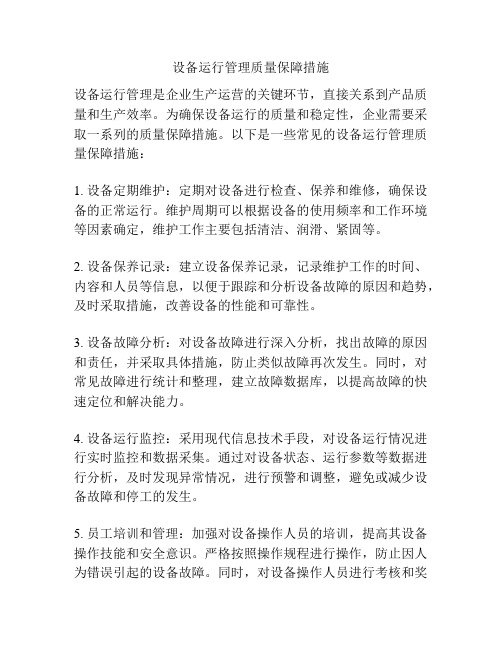 设备运行管理质量保障措施

设备运行管理是企业生产运营的关键环节，直接关系到产品质量和生产效率。为确保设备运行的质量和稳定性，企业需要采取一系列的质量保障措施。以下是一些常见的设备运行管理质量保障措施：

1. 设备定期维护：定期对设备进行检查、保养和维修，确保设备的正常运行。维护周期可以根据设备的使用频率和工作环境等因素确定，维护工作主要包括清洁、润滑、紧固等。

2. 设备保养记录：建立设备保养记录，记录维护工作的时间、内容和人员等信息，以便于跟踪和分析设备故障的原因和趋势，及时采取措施，改善设备的性能和可靠性。

3. 设备故障分析：对设备故障进行深入分析，找出故障的原因和责任，并采取具体措施，防止类似故障再次发生。同时，对常见故障进行统计和整理，建立故障数据库，以提高故障的快速定位和解决能力。

4. 设备运行监控：采用现代信息技术手段，对设备运行情况进行实时监控和数据采集。通过对设备状态、运行参数等数据进行分析，及时发现异常情况，进行预警和调整，避免或减少设备故障和停工的发生。

5. 员工培训和管理：加强对设备操作人员的培训，提高其设备操作技能和安全意识。严格按照操作规程进行操作，防止因人为错误引起的设备故障。同时，对设备操作人员进行考核和奖